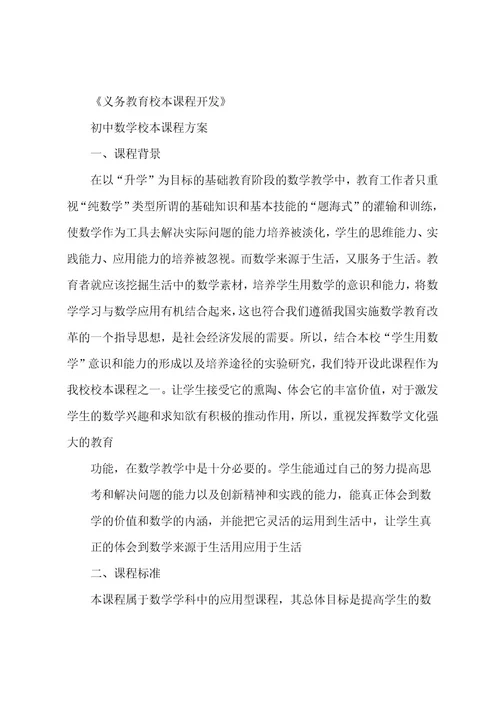 《义务教育校本课程开发》

初中数学校本课程方案

一、课程背景

在以“升学”为目标的基础教育阶段的数学教学中，教育工作者只重视“纯数学”类型所谓的基础知识和基本技能的“题海式”的灌输和训练，使数学作为工具去解决实际问题的能力培养被淡化，学生的思维能力、实践能力、应用能力的培养被忽视。而数学来源于生活，又服务于生活。教育者就应该挖掘生活中的数学素材，培养学生用数学的意识和能力，将数学学习与数学应用有机结合起来，这也符合我们遵循我国实施数学教育改革的一个指导思想，是社会经济发展的需要。所以，结合本校“学生用数学”意识和能力的形成以及培养途径的实验研究，我们特开设此课程作为我校校本课程之一。让学生接受它的熏陶、体会它的丰富价值，对于激发学生的数学兴趣和求知欲有积极的推动作用，所以，重视发挥数学文化强大的教育

功能，在数学教学中是十分必要的。学生能通过自己的努力提高思考和解决问题的能力以及创新精神和实践的能力，能真正体会到数学的价值和数学的内涵，并能把它灵活的运用到生活中，让学生真正的体会到数学来源于生活用应用于生活

二、课程标准

本课程属于数学学科中的应用型课程，其总体目标是提高学生的数